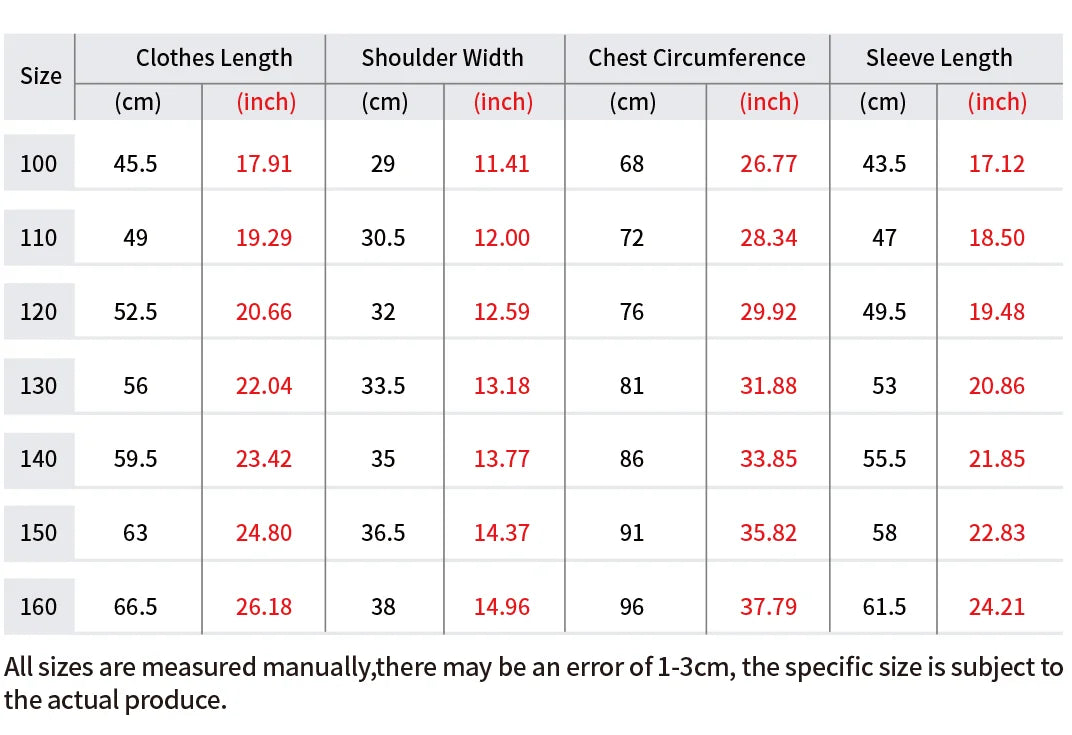 | Size | Clothes Length (cm) | Clothes Length (inch) | Shoulder Width (cm) | Shoulder Width (inch) | Chest Circumference (cm) | Chest Circumference (inch) | Sleeve Length (cm) | Sleeve Length (inch) |
|---|---|---|---|---|---|---|---|---|
| 100 | 45.5 | 17.91 | 29 | 11.41 | 68 | 26.77 | 43.5 | 17.12 |
| 110 | 49 | 19.29 | 30.5 | 12.00 | 72 | 28.34 | 47 | 18.50 |
| 120 | 52.5 | 20.66 | 32 | 12.59 | 76 | 29.92 | 49.5 | 19.48 |
| 130 | 56 | 22.04 | 33.5 | 13.18 | 81 | 31.88 | 53 | 20.86 |
| 140 | 59.5 | 23.42 | 35 | 13.77 | 86 | 33.85 | 55.5 | 21.85 |
| 150 | 63 | 24.80 | 36.5 | 14.37 | 91 | 35.82 | 58 | 22.83 |
| 160 | 66.5 | 26.18 | 38 | 14.96 | 96 | 37.79 | 61.5 | 24.21 |

All sizes are measured manually,there may be an error of 1-3cm, the specific size is subject to the actual produce.